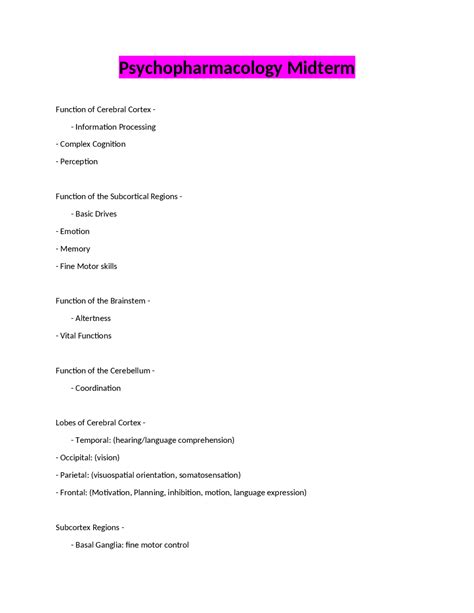 Psychopharmacology Midterm

Function of Cerebral Cortex -

- Information Processing

- Complex Cognition

- Perception

Function of the Subcortical Regions -

- Basic Drives

- Emotion

- Memory

- Fine Motor skills

Function of the Brainstem -

- Altertness

- Vital Functions

Function of the Cerebellum -

- Coordination

Lobes of Cerebral Cortex -

- Temporal: (hearing/language comprehension)

- Occipital: (vision)

- Parietal: (visuospatial orientation, somatosensation)

- Frontal: (Motivation, Planning, inhibition, motion, language expression)

Subcortex Regions -

- Basal Ganglia: fine motor control